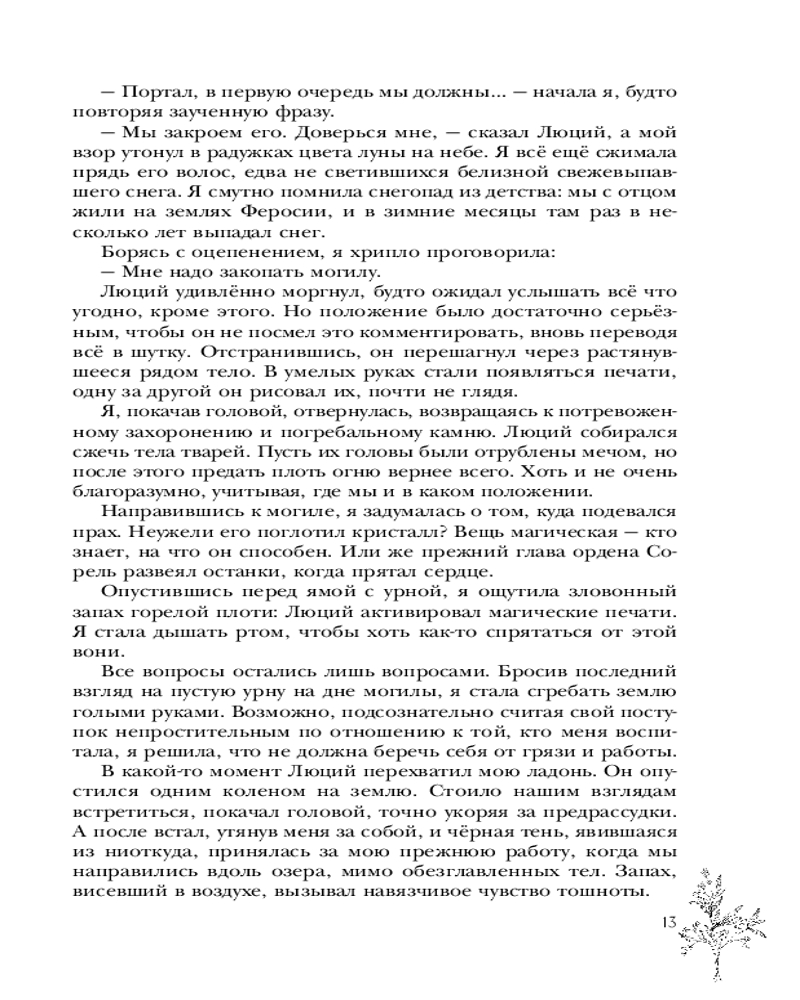 — Портал, в первую очередь мы должны... — начала я, будто повторяя заученную фразу.

— Мы закроем его. Доверься мне, — сказал Люций, а мой взор утонул в радужках цвета луны на небе. Я всё ещё сжимала прядь его волос, едва не светившихся белизной свежевыпавшего снега. Я смутно помнила снегопад из детства: мы с отцом жили на землях Феросии, и в зимние месяцы там раз в несколько лет выпадал снег.

Борясь с оцепенением, я хрипло проговорила:

— Мне надо закопать могилу.

Люций удивлённо моргнул, будто ожидал услышать всё что угодно, кроме этого. Но положение было достаточно серьёзным, чтобы он не посмел это комментировать, вновь переводя всё в шутку. Отстранившись, он перешагнул через растянувшееся рядом тело. В умелых руках стали появляться печати, одну за другой он рисовал их, почти не глядя.

Я, покачав головой, отвернулась, возвращаясь к потревоженному захоронению и погребальному камню. Люций собирался сжечь тела тварей. Пусть их головы были отрублены мечом, но после этого предать плоть огню вернее всего. Хоть и не очень благоразумно, учитывая, где мы и в каком положении.

Направившись к могиле, я задумалась о том, куда подевался прах. Неужели его поглотил кристалл? Вещь магическая — кто знает, на что он способен. Или же прежний глава ордена Сорель развеял останки, когда прятал сердце.

Опустившись перед ямой с урной, я ощутила зловонный запах горелой плоти: Люций активировал магические печати. Я стала дышать ртом, чтобы хоть как-то спрятаться от этой вони.

Все вопросы остались лишь вопросами. Бросив последний взгляд на пустую урну на дне могилы, я стала сгребать землю голыми руками. Возможно, подсознательно считая свой поступок непростительным по отношению к той, кто меня воспитала, я решила, что не должна беречь себя от грязи и работы.

В какой-то момент Люций перехватил мою ладонь. Он опустился одним коленом на землю. Стоило нашим взглядам встретиться, покачал головой, точно укоряя за предрассудки. А после встал, утянув меня за собой, и чёрная тень, явившаяся из ниоткуда, принялась за мою прежнюю работу, когда мы направились вдоль озера, мимо обезглавленных тел. Запах, висевший в воздухе, вызывал навязчивое чувство тошноты.

13